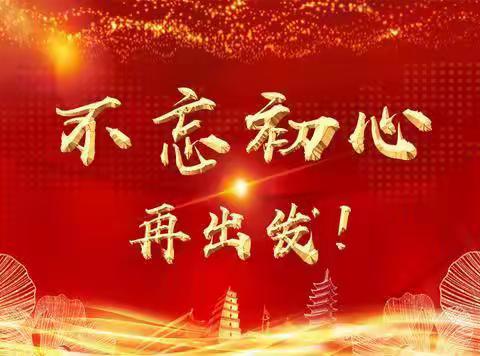 不忘初心

再出发！